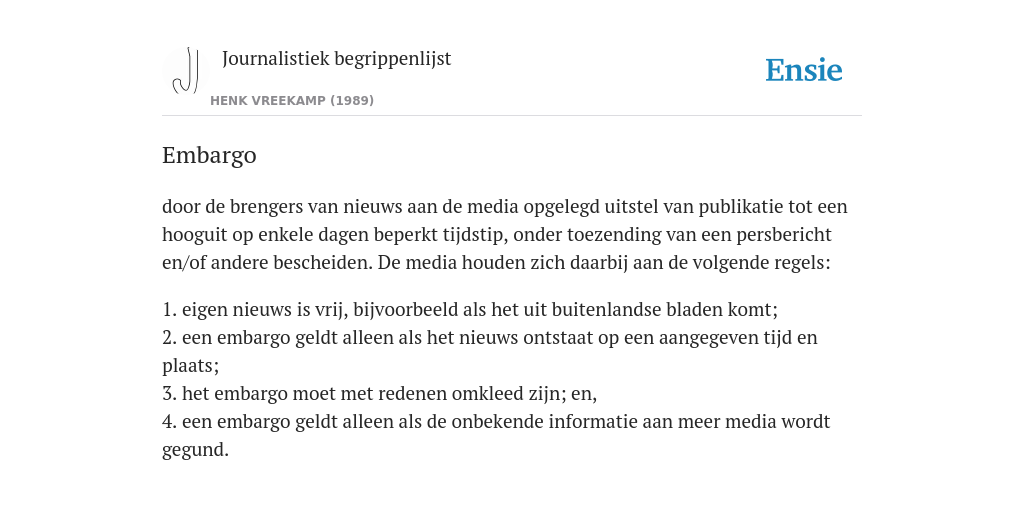 Journalistiek begrippenlijst
HENK VREEKAMP (1989)

Ensie

Embargo

door de brengers van nieuws aan de media opgelegd uitstel van publikatie tot een hooguit op enkele dagen beperkt tijdstip, onder toezending van een persbericht en/of andere bescheiden. De media houden zich daarbij aan de volgende regels:

1. eigen nieuws is vrij, bijvoorbeeld als het uit buitenlandse bladen komt;
2. een embargo geldt alleen als het nieuws ontstaat op een aangegeven tijd en plaats;
3. het embargo moet met redenen omkleed zijn; en,
4. een embargo geldt alleen als de onbekende informatie aan meer media wordt gegund.